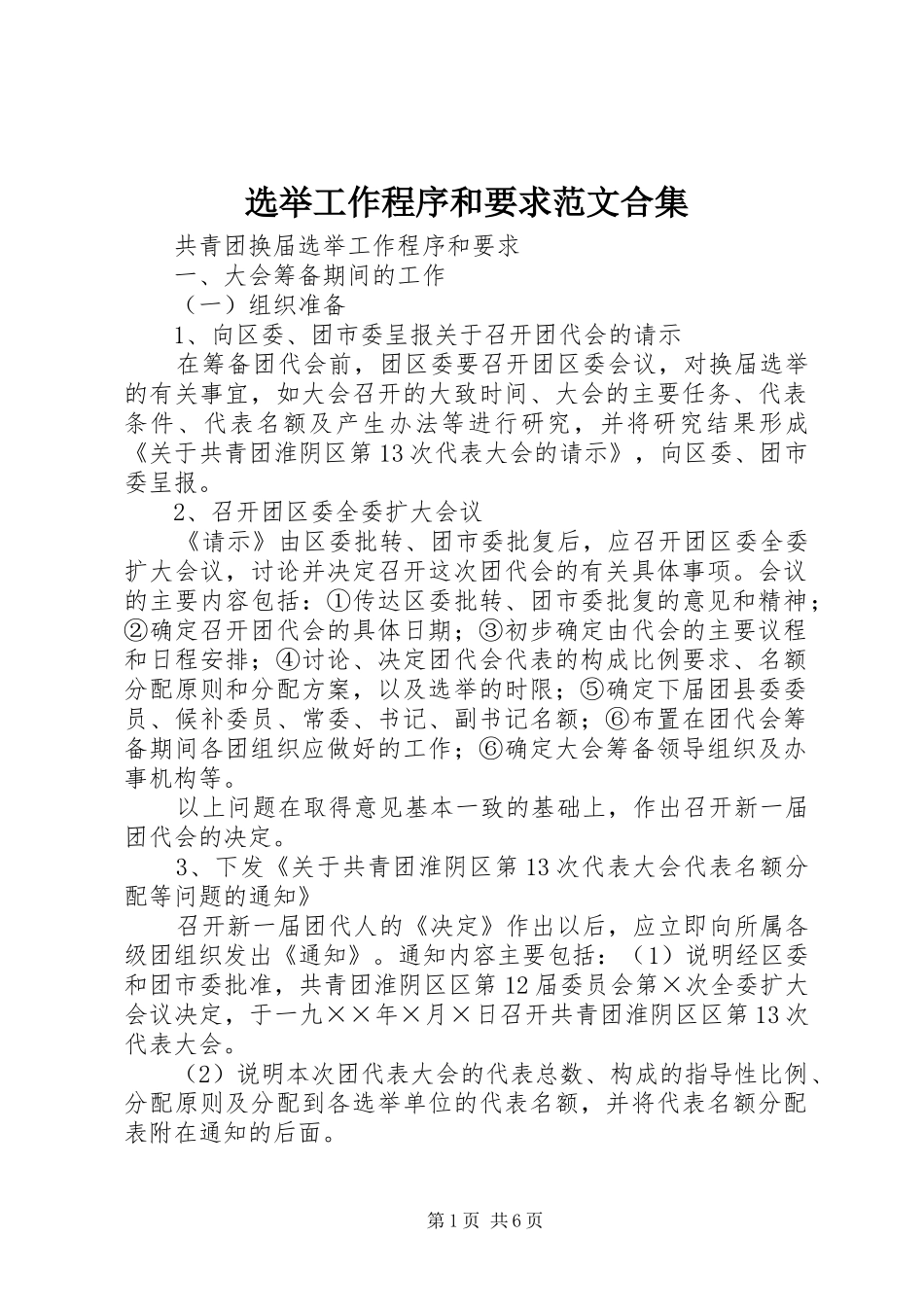 选举工作程序和要求范文合集

共青团换届选举工作程序和要求

一、大会筹备期间的工作

（一）组织准备

1、向区委、团市委呈报关于召开团代会的请示

在筹备团代会前，团区委要召开团区委会议，对换届选举的有关事宜，如大会召开的大致时间、大会的主要任务、代表条件、代表名额及产生办法等进行研究，并将研究结果形成《关于共青团淮阴区第13次代表大会的请示》，向区委、团市委呈报。

2、召开团区委全委扩大会议

《请示》由区委批转、团市委批复后，应召开团区委全委扩大会议，讨论并决定召开这次团代会的有关具体事项。会议的主要内容包括：①传达区委批转、团市委批复的意见和精神；②确定召开团代会的具体日期；③初步确定由代会的主要议程和日程安排；④讨论、决定团代会代表的构成比例要求、名额分配原则和分配方案，以及选举的时限；⑤确定下届团县委委员、候补委员、常委、书记、副书记名额；⑥布置在团代会筹备期间各团组织应做好的工作；⑥确定大会筹备领导组织及办事机构等。

以上问题在取得意见基本一致的基础上，作出召开新一届团代会的决定。

3、下发《关于共青团淮阴区第13次代表大会代表名额分配等问题的通知》

召开新一届团代人的《决定》作出以后，应立即向所属各级团组织发出《通知》。通知内容主要包括：（1）说明经区委和团市委批准，共青团淮阴区区第12届委员会第×次全委扩大会议决定，于一九××年×月×日召开共青团淮阴区区第13次代表大会。

（2）说明本次团代表大会的代表总数、构成的指导性比例、分配原则及分配到各选举单位的代表名额，并将代表名额分配表附在通知的后面。

第1页 共6页